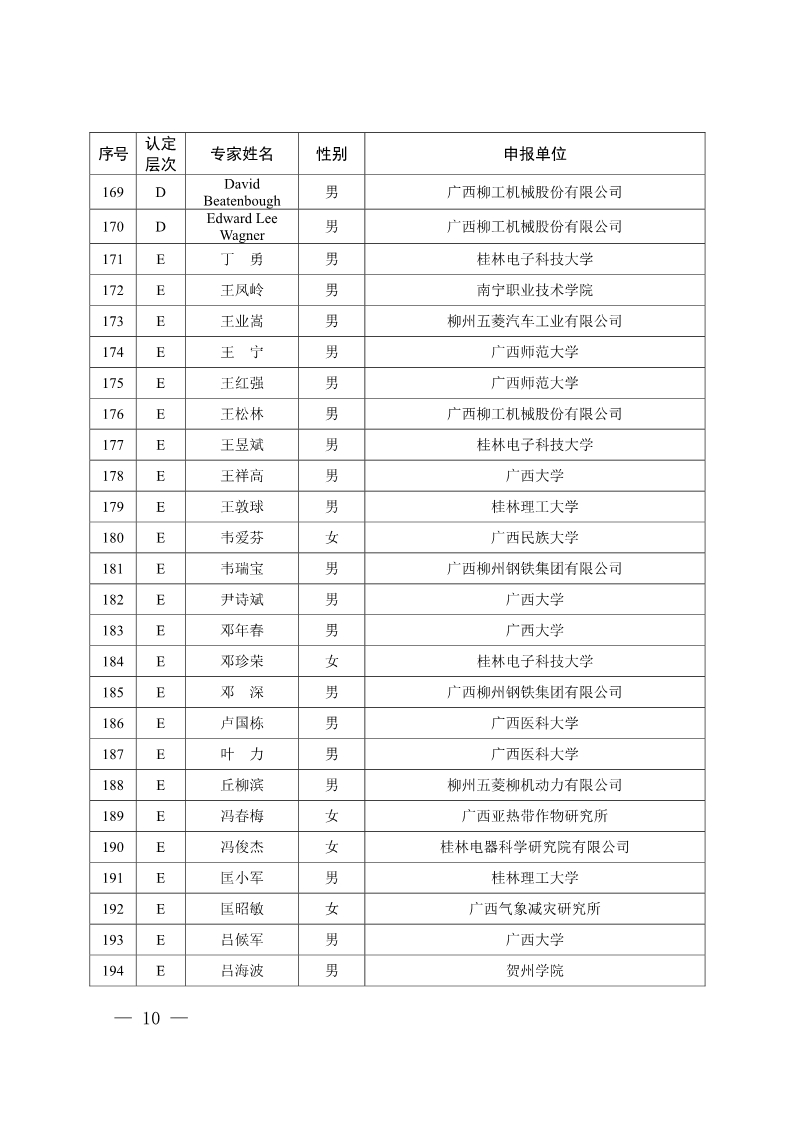 | 序号 | 认定层次 | 专家姓名 | 性别 | 申报单位 |
|---|---|---|---|---|
| 169 | D | David Beatenbough | 男 | 广西柳工机械股份有限公司 |
| 170 | D | Edward Lee Wagner | 男 | 广西柳工机械股份有限公司 |
| 171 | E | 丁　勇 | 男 | 桂林电子科技大学 |
| 172 | E | 王凤岭 | 男 | 南宁职业技术学院 |
| 173 | E | 王业嵩 | 男 | 柳州五菱汽车工业有限公司 |
| 174 | E | 王　宁 | 男 | 广西师范大学 |
| 175 | E | 王红强 | 男 | 广西师范大学 |
| 176 | E | 王松林 | 男 | 广西柳工机械股份有限公司 |
| 177 | E | 王昱斌 | 男 | 桂林电子科技大学 |
| 178 | E | 王祥高 | 男 | 广西大学 |
| 179 | E | 王敦球 | 男 | 桂林理工大学 |
| 180 | E | 韦爱芬 | 女 | 广西民族大学 |
| 181 | E | 韦瑞宝 | 男 | 广西柳州钢铁集团有限公司 |
| 182 | E | 尹诗斌 | 男 | 广西大学 |
| 183 | E | 邓年春 | 男 | 广西大学 |
| 184 | E | 邓珍荣 | 女 | 桂林电子科技大学 |
| 185 | E | 邓　深 | 男 | 广西柳州钢铁集团有限公司 |
| 186 | E | 卢国栋 | 男 | 广西医科大学 |
| 187 | E | 叶　力 | 男 | 广西医科大学 |
| 188 | E | 丘柳滨 | 男 | 柳州五菱柳机动力有限公司 |
| 189 | E | 冯春梅 | 女 | 广西亚热带作物研究所 |
| 190 | E | 冯俊杰 | 女 | 桂林电器科学研究院有限公司 |
| 191 | E | 匡小军 | 男 | 桂林理工大学 |
| 192 | E | 匡昭敏 | 女 | 广西气象减灾研究所 |
| 193 | E | 吕候军 | 男 | 广西大学 |
| 194 | E | 吕海波 | 男 | 贺州学院 |

— 10 —